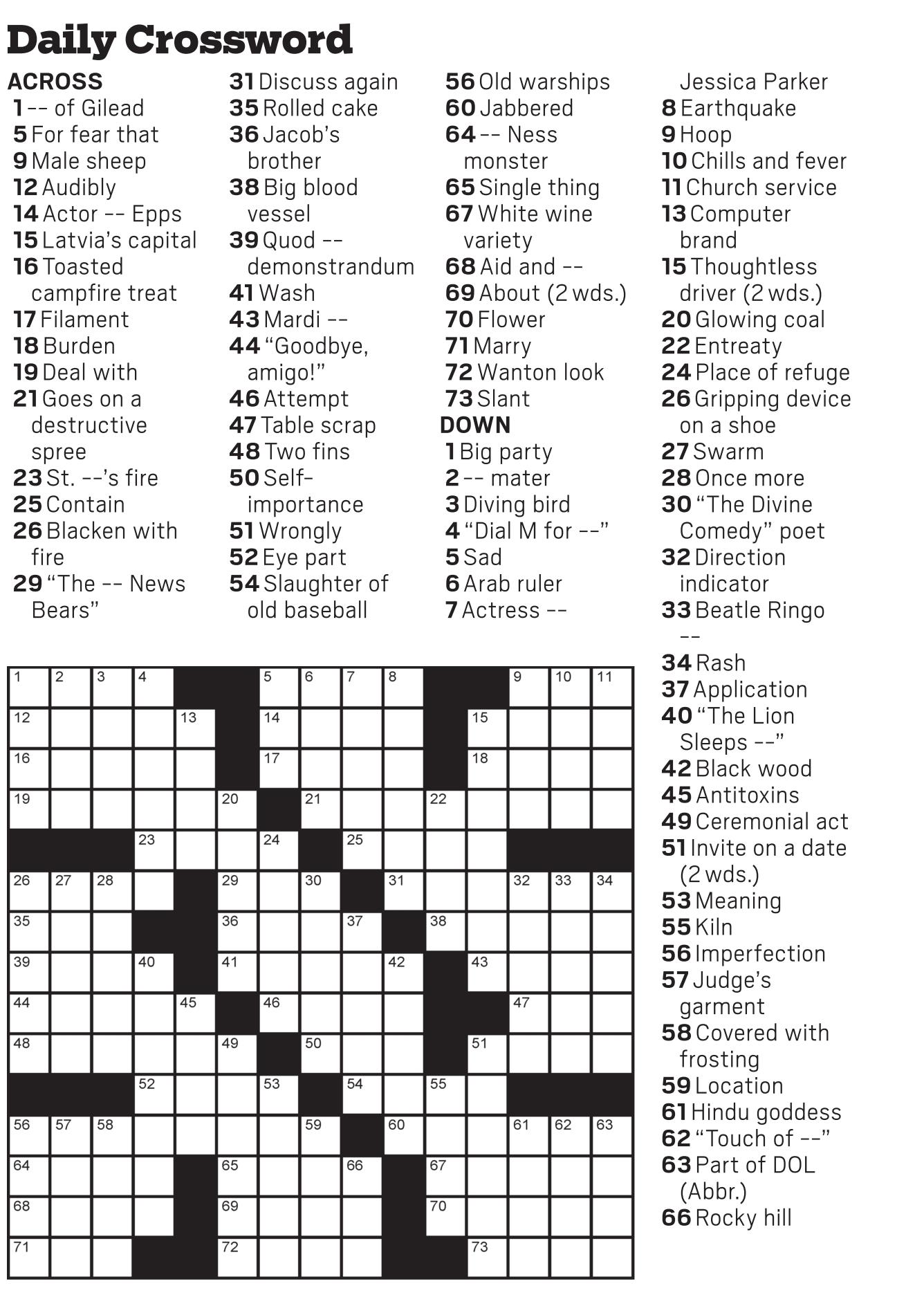 Daily Crossword

ACROSS
1 -- of Gilead
5 For fear that
9 Male sheep
12 Audibly
14 Actor -- Epps
15 Latvia's capital
16 Toasted campfire treat
17 Filament
18 Burden
19 Deal with
21 Goes on a destructive spree
23 St. --'s fire
25 Contain
26 Blacken with fire
29 "The -- News Bears"
31 Discuss again
35 Rolled cake
36 Jacob's brother
38 Big blood vessel
39 Quod -- demonstrandum
41 Wash
43 Mardi --
44 "Goodbye, amigo!"
46 Attempt
47 Table scrap
48 Two fins
50 Self-importance
51 Wrongly
52 Eye part
54 Slaughter of old baseball
56 Old warships
60 Jabbered
64 -- Ness monster
65 Single thing
67 White wine variety
68 Aid and --
69 About (2 wds.)
70 Flower
71 Marry
72 Wanton look
73 Slant

DOWN
1 Big party
2 -- mater
3 Diving bird
4 "Dial M for --"
5 Sad
6 Arab ruler
7 Actress -- Jessica Parker
8 Earthquake
9 Hoop
10 Chills and fever
11 Church service
13 Computer brand
15 Thoughtless driver (2 wds.)
20 Glowing coal
22 Entreaty
24 Place of refuge
26 Gripping device on a shoe
27 Swarm
28 Once more
30 "The Divine Comedy" poet
32 Direction indicator
33 Beatle Ringo --
34 Rash
37 Application
40 "The Lion Sleeps --"
42 Black wood
45 Antitoxins
49 Ceremonial act
51 Invite on a date (2 wds.)
53 Meaning
55 Kiln
56 Imperfection
57 Judge's garment
58 Covered with frosting
59 Location
61 Hindu goddess
62 "Touch of --"
63 Part of DOL (Abbr.)
66 Rocky hill

1 2 3 4 5 6 7 8 9 10 11 12 13 14 15 16 17 18 19 20 21 22 23 24 25 26 27 28 29 30 31 32 33 34 35 36 37 38 39 40 41 42 43 44 45 46 47 48 49 50 51 52 53 54 55 56 57 58 59 60 61 62 63 64 65 66 67 68 69 70 71 72 73